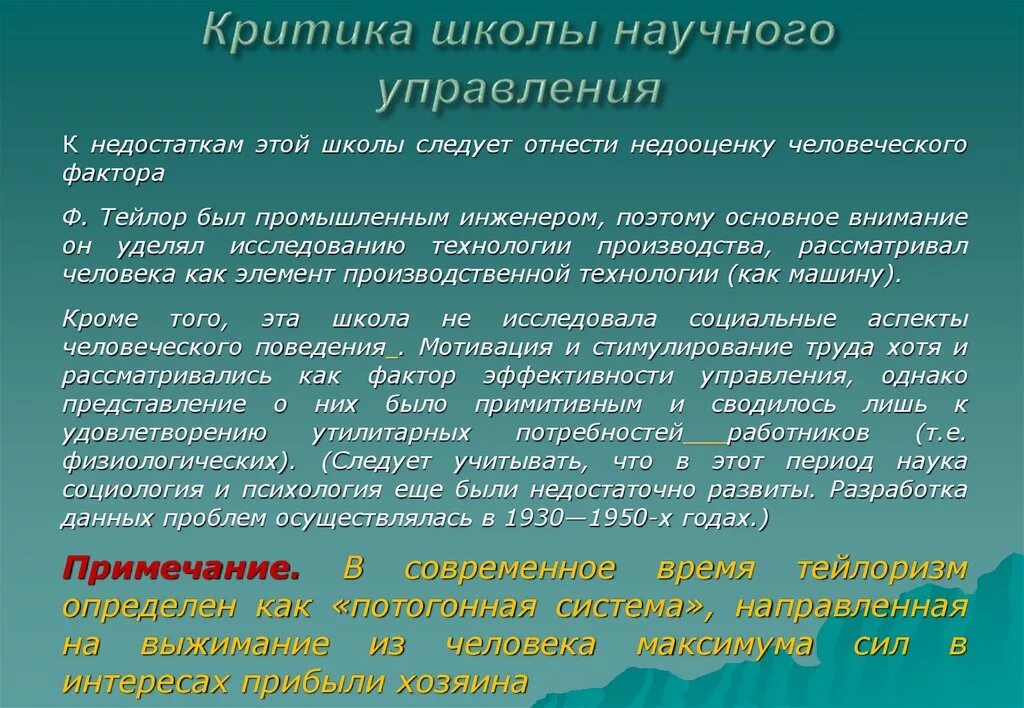 Критика школы научного управления

К недостаткам этой школы следует отнести недооценку человеческого фактора

Ф. Тейлор был промышленным инженером, поэтому основное внимание он уделял исследованию технологии производства, рассматривал человека как элемент производственной технологии (как машину).

Кроме того, эта школа не исследовала социальные аспекты человеческого поведения_. Мотивация и стимулирование труда хотя и рассматривались как фактор эффективности управления, однако представление о них было примитивным и сводилось лишь к удовлетворению утилитарных потребностей___работников (т.е. физиологических). (Следует учитывать, что в этот период наука социология и психология еще были недостаточно развиты. Разработка данных проблем осуществлялась в 1930—1950-х годах.)

Примечание. В современное время тейлоризм определен как «потогонная система», направленная на выжимание из человека максимума сил в интересах прибыли хозяина